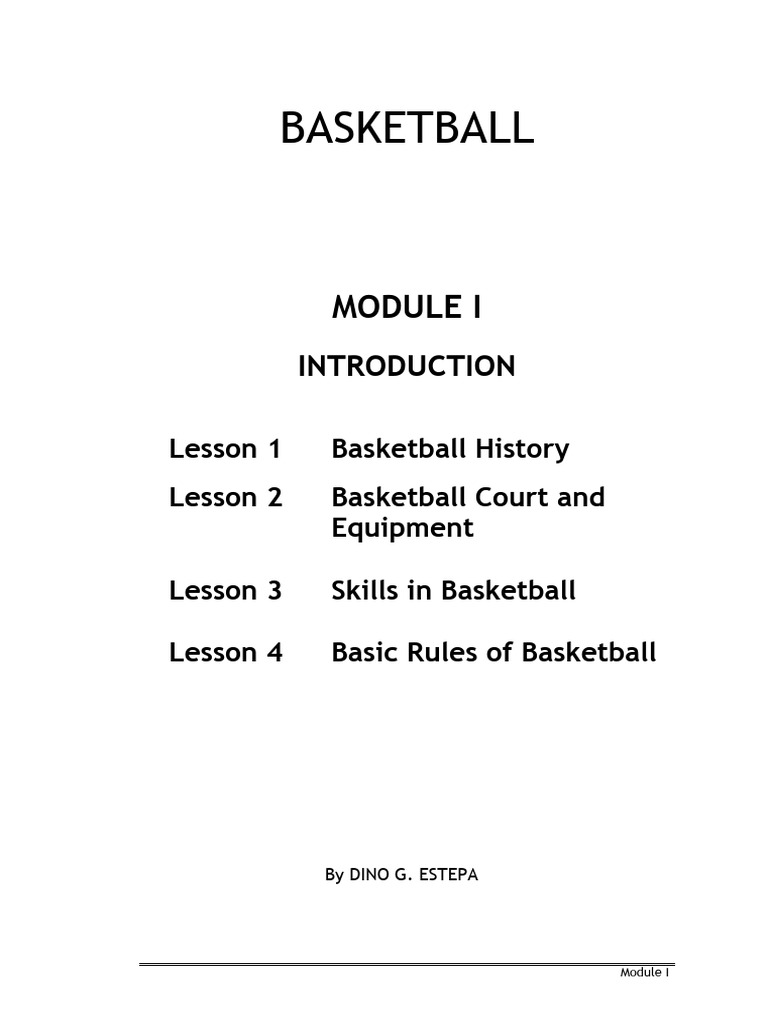 BASKETBALL

MODULE I

INTRODUCTION

Lesson 1 Basketball History

Lesson 2 Basketball Court and Equipment

Lesson 3 Skills in Basketball

Lesson 4 Basic Rules of Basketball

By DINO G. ESTEPA

Module I